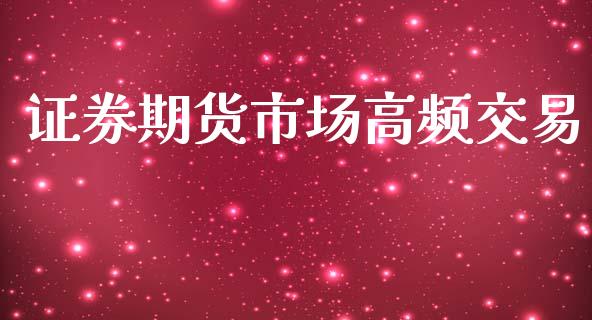 证券期货市场高频交易